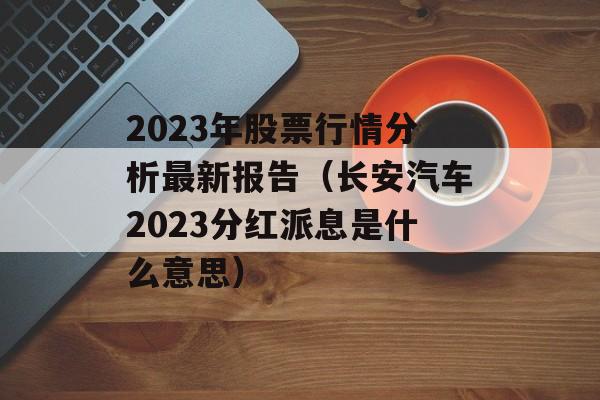 2023年股票行情分析最新报告（长安汽车2023分红派息是什么意思）